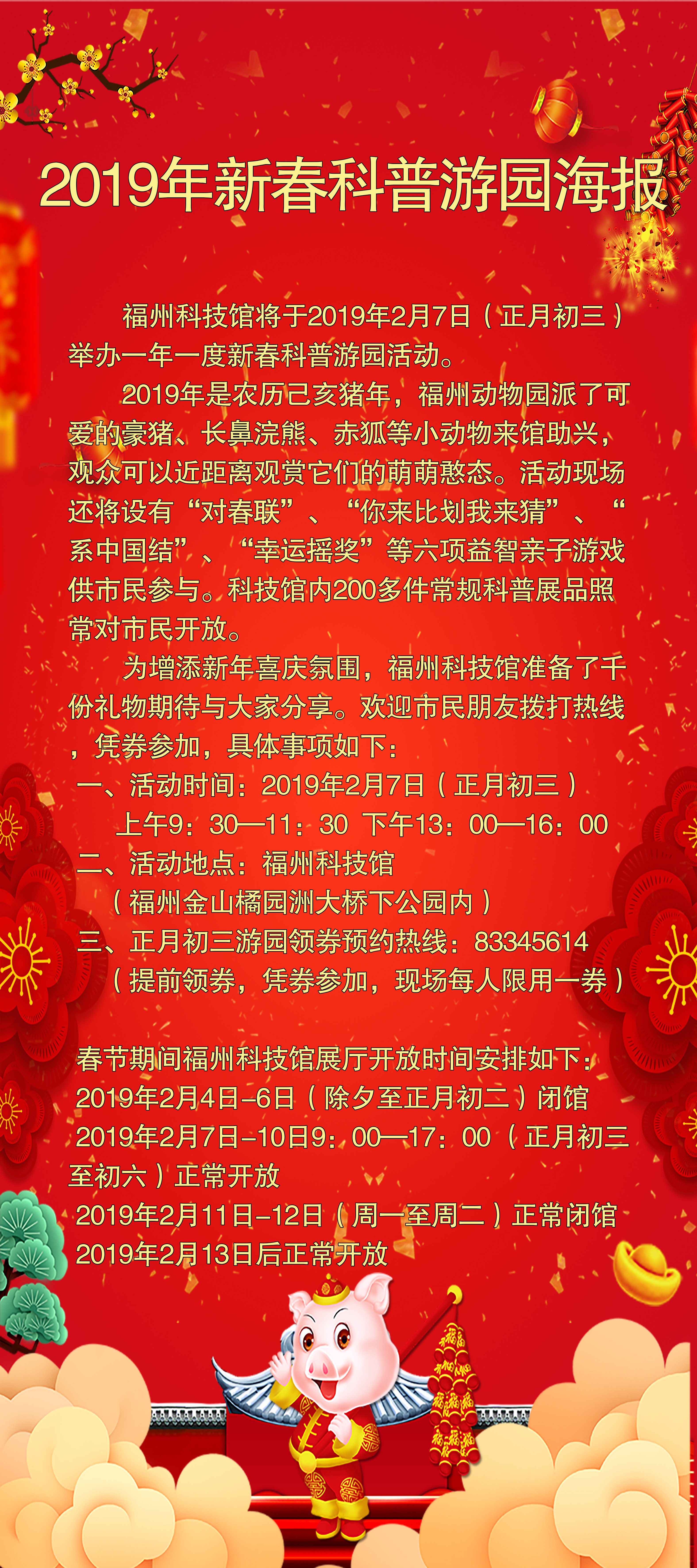 2019年新春科普游园海报

福州科技馆将于2019年2月7日（正月初三）举办一年一度新春科普游园活动。

2019年是农历己亥猪年，福州动物园派了可爱的豪猪、长鼻浣熊、赤狐等小动物来馆助兴，观众可以近距离观赏它们的萌萌憨态。活动现场还将设有“对春联”、“你来比划我来猜”、“系中国结”、“幸运摇奖”等六项益智亲子游戏供市民参与。科技馆内200多件常规科普展品照常对市民开放。

为增添新年喜庆氛围，福州科技馆准备了千份礼物期待与大家分享。欢迎市民朋友拨打热线，凭券参加，具体事项如下：

一、活动时间：2019年2月7日（正月初三）
上午9：30—11：30 下午13：00—16：00
二、活动地点：福州科技馆
（福州金山橘园洲大桥下公园内）
三、正月初三游园领券预约热线：83345614
（提前领券，凭券参加，现场每人限用一券）

春节期间福州科技馆展厅开放时间安排如下：
2019年2月4日-6日（除夕至正月初二）闭馆
2019年2月7日-10日9：00—17：00（正月初三至初六）正常开放
2019年2月11日-12日（周一至周二）正常闭馆
2019年2月13日后正常开放